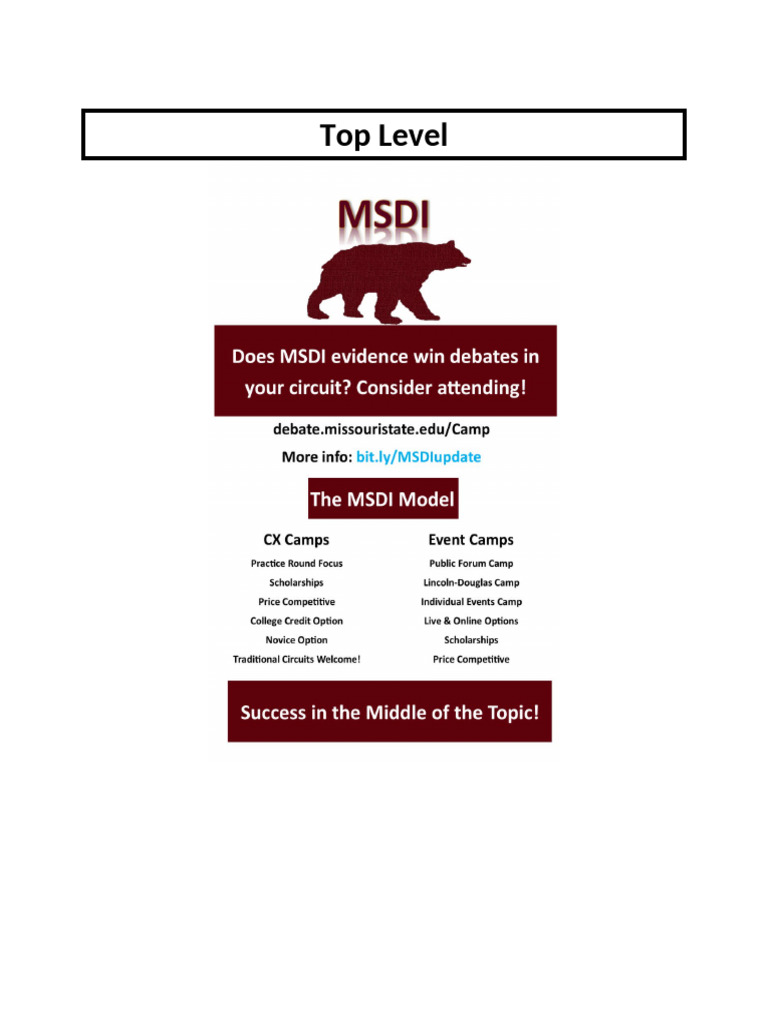 Top Level

MSDI

Does MSDI evidence win debates in your circuit? Consider attending!

debate.missouristate.edu/Camp

More info: bit.ly/MSDIupdate

The MSDI Model

CX Camps

Practice Round Focus
Scholarships
Price Competitive
College Credit Option
Novice Option
Traditional Circuits Welcome!

Event Camps

Public Forum Camp
Lincoln-Douglas Camp
Individual Events Camp
Live & Online Options
Scholarships
Price Competitive

Success in the Middle of the Topic!